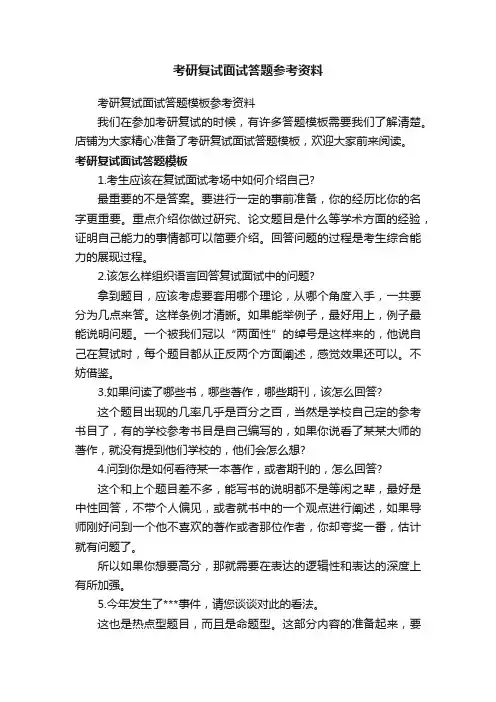 考研复试面试答题参考资料

考研复试面试答题模板参考资料

我们在参加考研复试的时候，有许多答题模板需要我们了解清楚。店铺为大家精心准备了考研复试面试答题模板，欢迎大家前来阅读。

考研复试面试答题模板

1.考生应该在复试面试考场中如何介绍自己?

最重要的不是答案。要进行一定的事前准备，你的经历比你的名字更重要。重点介绍你做过研究、论文题目是什么等学术方面的经验，证明自己能力的事情都可以简要介绍。回答问题的过程是考生综合能力的展现过程。

2.该怎么样组织语言回答复试面试中的问题?

拿到题目，应该考虑要套用哪个理论，从哪个角度入手，一共要分为几点来答。这样条例才清晰。如果能举例子，最好用上，例子最能说明问题。一个被我们冠以“两面性”的绰号是这样来的，他说自己在复试时，每个题目都从正反两个方面阐述，感觉效果还可以。不妨借鉴。

3.如果问读了哪些书，哪些著作，哪些期刊，该怎么回答?

这个题目出现的几率几乎是百分之百，当然是学校自己定的参考书目了，有的学校参考书目是自己编写的，如果你说看了某某大师的著作，就没有提到他们学校的，他们会怎么想?

4.问到你是如何看待某一本著作，或者期刊的，怎么回答?

这个和上个题目差不多，能写书的说明都不是等闲之辈，最好是中性回答，不带个人偏见，或者就书中的一个观点进行阐述，如果导师刚好问到一个他不喜欢的著作或者那位作者，你却夸奖一番，估计就有问题了。

所以如果你想要高分，那就需要在表达的逻辑性和表达的深度上有所加强。

5.今年发生了***事件，请您谈谈对此的看法。

这也是热点型题目，而且是命题型。这部分内容的准备起来，要